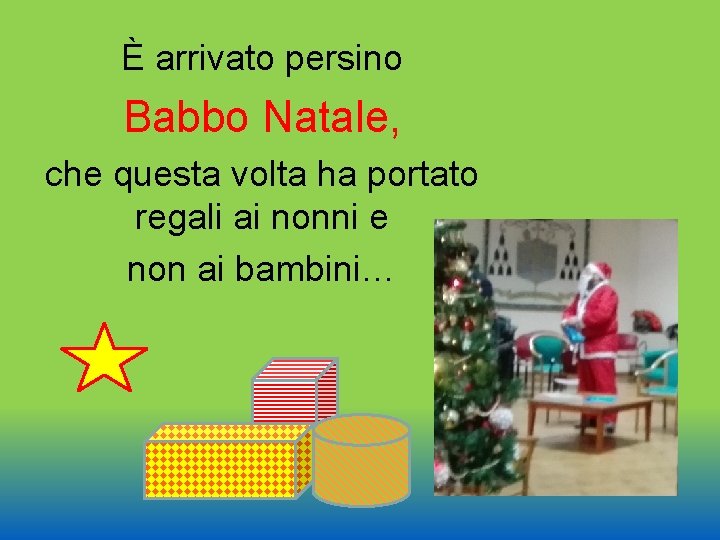 È arrivato persino

Babbo Natale,

che questa volta ha portato regali ai nonni e

non ai bambini…